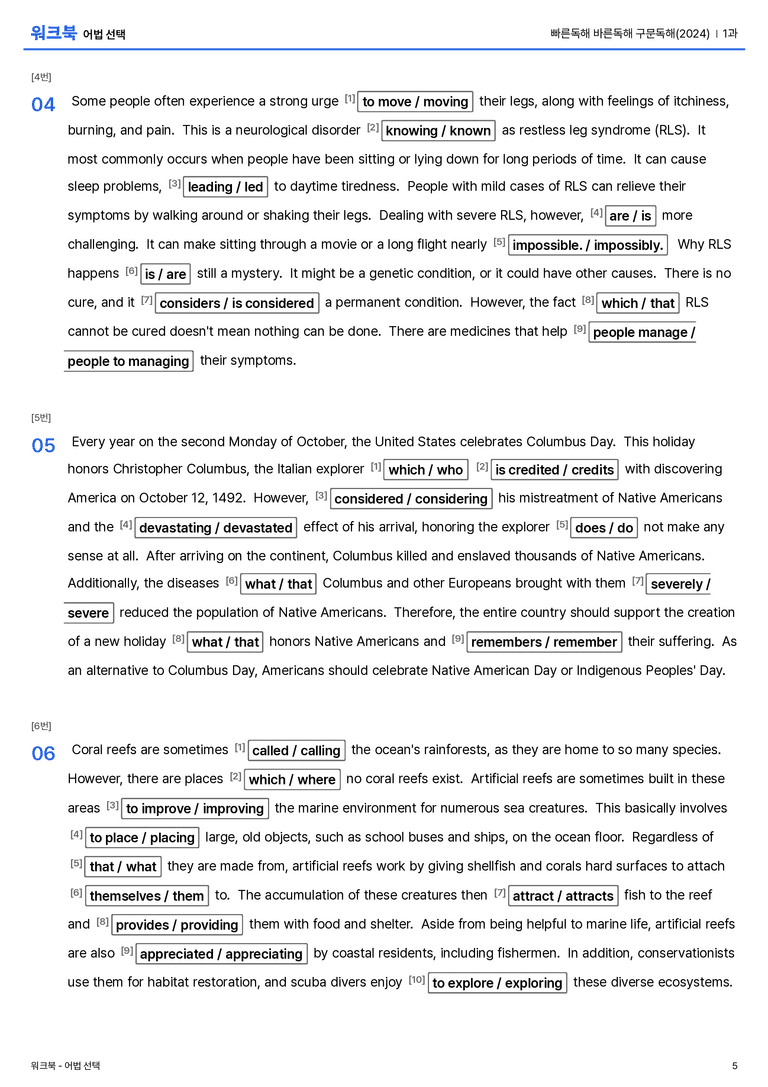 워크북 어법 선택

빠른독해 바른독해 구문독해(2024) | 1과

[4번]

04 Some people often experience a strong urge $^{[1]}$ to move / moving their legs, along with feelings of itchiness, burning, and pain. This is a neurological disorder $^{[2]}$ knowing / known as restless leg syndrome (RLS). It most commonly occurs when people have been sitting or lying down for long periods of time. It can cause sleep problems, $^{[3]}$ leading / led to daytime tiredness. People with mild cases of RLS can relieve their symptoms by walking around or shaking their legs. Dealing with severe RLS, however, $^{[4]}$ are / is more challenging. It can make sitting through a movie or a long flight nearly $^{[5]}$ impossible. / impossibly. Why RLS happens $^{[6]}$ is / are still a mystery. It might be a genetic condition, or it could have other causes. There is no cure, and it $^{[7]}$ considers / is considered a permanent condition. However, the fact $^{[8]}$ which / that RLS cannot be cured doesn't mean nothing can be done. There are medicines that help $^{[9]}$ people manage / people to managing their symptoms.

[5번]

05 Every year on the second Monday of October, the United States celebrates Columbus Day. This holiday honors Christopher Columbus, the Italian explorer $^{[1]}$ which / who $^{[2]}$ is credited / credits with discovering America on October 12, 1492. However, $^{[3]}$ considered / considering his mistreatment of Native Americans and the $^{[4]}$ devastating / devastated effect of his arrival, honoring the explorer $^{[5]}$ does / do not make any sense at all. After arriving on the continent, Columbus killed and enslaved thousands of Native Americans. Additionally, the diseases $^{[6]}$ what / that Columbus and other Europeans brought with them $^{[7]}$ severely / severe reduced the population of Native Americans. Therefore, the entire country should support the creation of a new holiday $^{[8]}$ what / that honors Native Americans and $^{[9]}$ remembers / remember their suffering. As an alternative to Columbus Day, Americans should celebrate Native American Day or Indigenous Peoples' Day.

[6번]

06 Coral reefs are sometimes $^{[1]}$ called / calling the ocean's rainforests, as they are home to so many species. However, there are places $^{[2]}$ which / where no coral reefs exist. Artificial reefs are sometimes built in these areas $^{[3]}$ to improve / improving the marine environment for numerous sea creatures. This basically involves $^{[4]}$ to place / placing large, old objects, such as school buses and ships, on the ocean floor. Regardless of $^{[5]}$ that / what they are made from, artificial reefs work by giving shellfish and corals hard surfaces to attach $^{[6]}$ themselves / them to. The accumulation of these creatures then $^{[7]}$ attract / attracts fish to the reef and $^{[8]}$ provides / providing them with food and shelter. Aside from being helpful to marine life, artificial reefs are also $^{[9]}$ appreciated / appreciating by coastal residents, including fishermen. In addition, conservationists use them for habitat restoration, and scuba divers enjoy $^{[10]}$ to explore / exploring these diverse ecosystems.

워크북 - 어법 선택

5